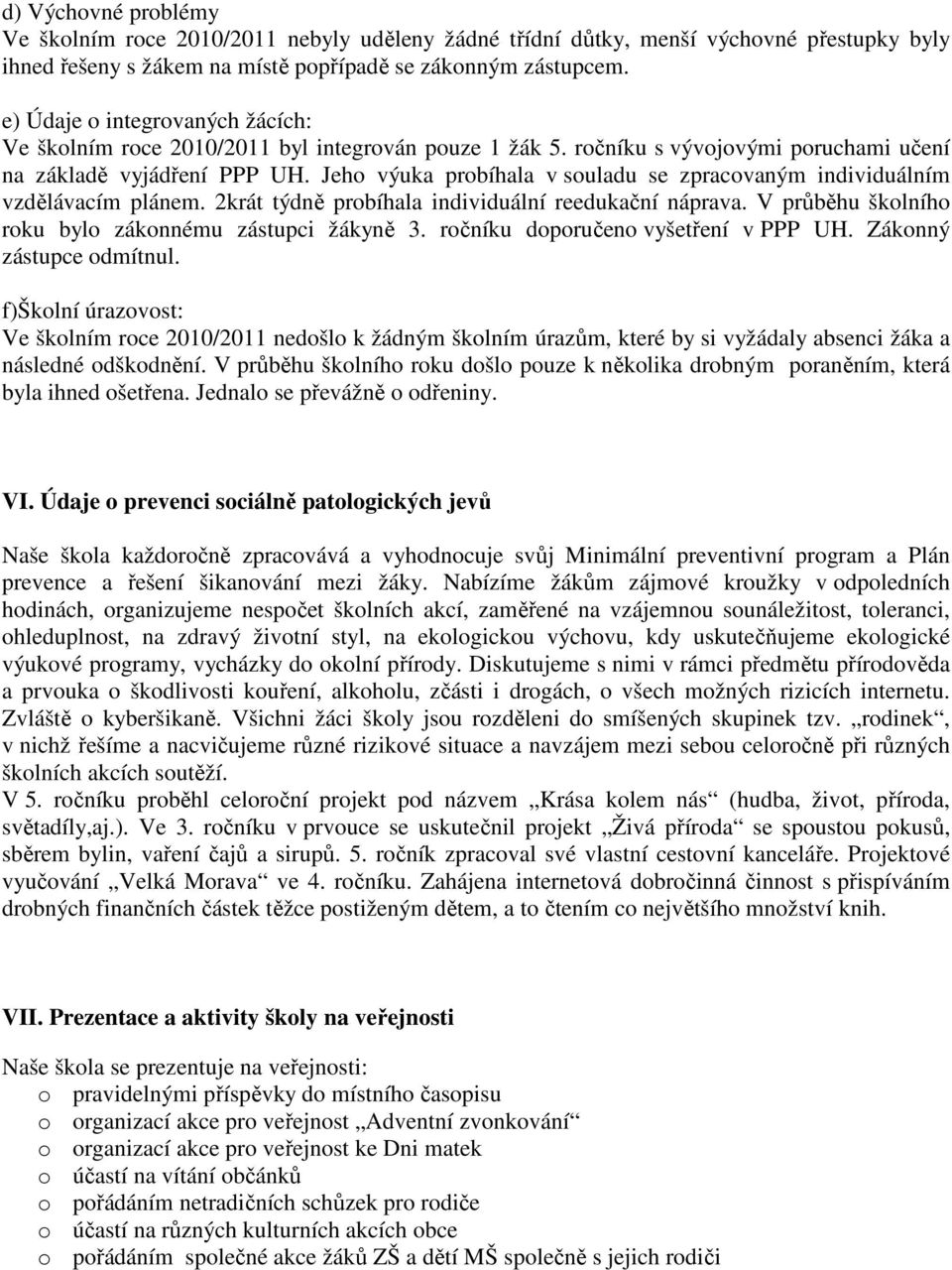 d) Výchovné problémy
Ve školním roce 2010/2011 nebyly uděleny žádné třídní důtky, menší výchovné přestupky byly ihned řešeny s žákem na místě popřípadě se zákonným zástupcem.

e) Údaje o integrovaných žácích:
Ve školním roce 2010/2011 byl integrován pouze 1 žák 5. ročníku s vývojovými poruchami učení na základě vyjádření PPP UH. Jeho výuka probíhala v souladu se zpracovaným individuálním vzdělávacím plánem. 2krát týdně probíhala individuální reedukační náprava. V průběhu školního roku bylo zákonnému zástupci žákyně 3. ročníku doporučeno vyšetření v PPP UH. Zákonný zástupce odmítnul.

f)Školní úrazovost:
Ve školním roce 2010/2011 nedošlo k žádným školním úrazům, které by si vyžádaly absenci žáka a následné odškodnění. V průběhu školního roku došlo pouze k několika drobným poraněním, která byla ihned ošetřena. Jednalo se převážně o odřeniny.

VI. Údaje o prevenci sociálně patologických jevů

Naše škola každoročně zpracovává a vyhodnocuje svůj Minimální preventivní program a Plán prevence a řešení šikanování mezi žáky. Nabízíme žákům zájmové kroužky v odpoledních hodinách, organizujeme nespočet školních akcí, zaměřené na vzájemnou sounáležitost, toleranci, ohleduplnost, na zdravý životní styl, na ekologickou výchovu, kdy uskutečňujeme ekologické výukové programy, vycházky do okolní přírody. Diskutujeme s nimi v rámci předmětu přírodověda a prvouka o škodlivosti kouření, alkoholu, zčásti i drogách, o všech možných rizicích internetu. Zvláště o kyberšikaně. Všichni žáci školy jsou rozděleni do smíšených skupinek tzv. „rodinek“, v nichž řešíme a nacvičujeme různé rizikové situace a navzájem mezi sebou celoročně při různých školních akcích soutěží.
V 5. ročníku proběhl celoroční projekt pod názvem „Krása kolem nás“ (hudba, život, příroda, světadíly,aj.). Ve 3. ročníku v prvouce se uskutečnil projekt „Živá příroda“ se spoustou pokusů, sběrem bylin, vaření čajů a sirupů. 5. ročník zpracoval své vlastní cestovní kanceláře. Projektové vyučování „Velká Morava“ ve 4. ročníku. Zahájena internetová dobročinná činnost s přispíváním drobných finančních částek těžce postiženým dětem, a to čtením co největšího množství knih.

VII. Prezentace a aktivity školy na veřejnosti

Naše škola se prezentuje na veřejnosti:
o pravidelnými příspěvky do místního časopisu
o organizací akce pro veřejnost „Adventní zvonkování“
o organizací akce pro veřejnost ke Dni matek
o účastí na vítání občánků
o pořádáním netradičních schůzek pro rodiče
o účastí na různých kulturních akcích obce
o pořádáním společné akce žáků ZŠ a dětí MŠ společně s jejich rodiči